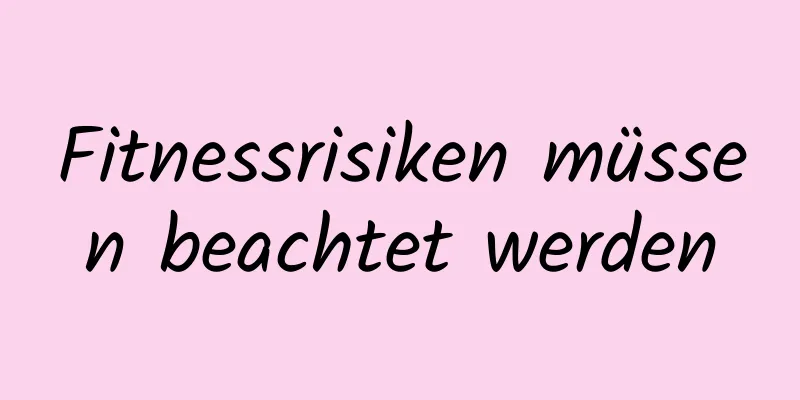 Fitnessrisiken müssen beachtet werden